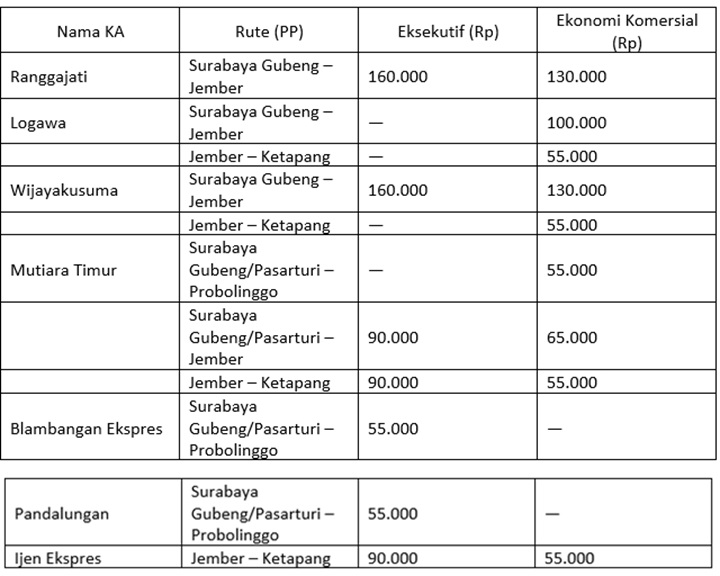 | Nama KA | Rute (PP) | Eksekutif (Rp) | Ekonomi Komersial (Rp) |
|---|---|---|---|
| Ranggajati | Surabaya Gubeng – Jember | 160.000 | 130.000 |
| Logawa | Surabaya Gubeng – Jember | — | 100.000 |
| | Jember – Ketapang | — | 55.000 |
| Wijayakusuma | Surabaya Gubeng – Jember | 160.000 | 130.000 |
| | Jember – Ketapang | — | 55.000 |
| Mutiara Timur | Surabaya Gubeng/Pasarturi – Probolinggo | — | 55.000 |
| | Surabaya Gubeng/Pasarturi – Jember | 90.000 | 65.000 |
| | Jember – Ketapang | 90.000 | 55.000 |
| Blambangan Ekspres | Surabaya Gubeng/Pasarturi – Probolinggo | 55.000 | — |

| | | | |
|---|---|---|---|
| Pandalungan | Surabaya Gubeng/Pasarturi – Probolinggo | 55.000 | — |
| Ijen Ekspres | Jember – Ketapang | 90.000 | 55.000 |